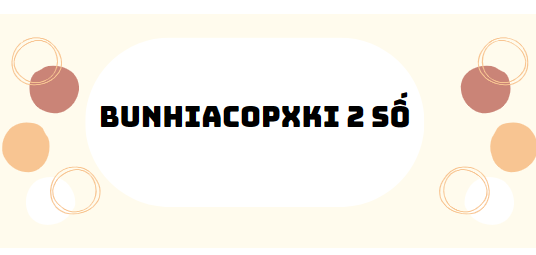 BUNHIACOPXKI 2 SỐ